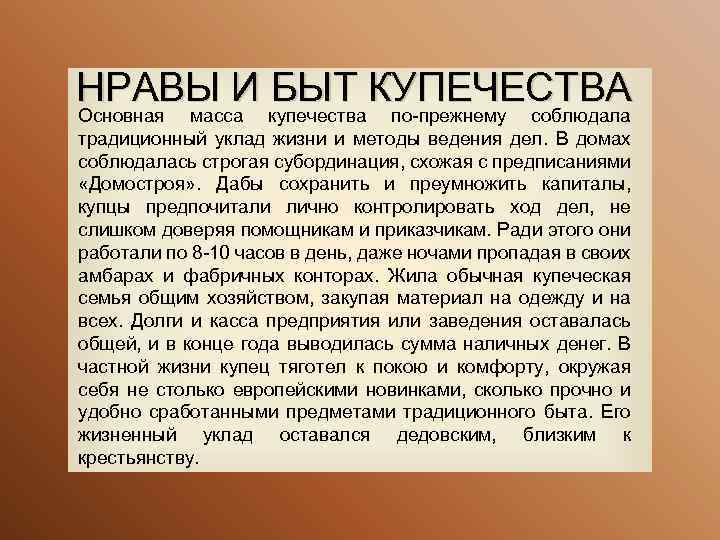 НРАВЫ И БЫТ КУПЕЧЕСТВА

Основная масса купечества по-прежнему соблюдала традиционный уклад жизни и методы ведения дел. В домах соблюдалась строгая субординация, схожая с предписаниями «Домостроя». Дабы сохранить и преумножить капиталы, купцы предпочитали лично контролировать ход дел, не слишком доверяя помощникам и приказчикам. Ради этого они работали по 8-10 часов в день, даже ночами пропадая в своих амбарах и фабричных конторах. Жила обычная купеческая семья общим хозяйством, закупая материал на одежду и на всех. Долги и касса предприятия или заведения оставалась общей, и в конце года выводилась сумма наличных денег. В частной жизни купец тяготел к покою и комфорту, окружая себя не столько европейскими новинками, сколько прочно и удобно сработанными предметами традиционного быта. Его жизненный уклад оставался дедовским, близким к крестьянству.